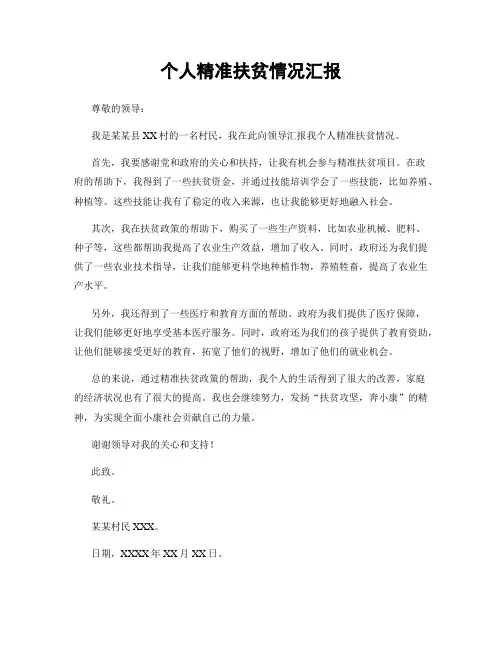 个人精准扶贫情况汇报

尊敬的领导：

我是某某县XX村的一名村民，我在此向领导汇报我个人精准扶贫情况。

首先，我要感谢党和政府的关心和扶持，让我有机会参与精准扶贫项目。在政府的帮助下，我得到了一些扶贫资金，并通过技能培训学会了一些技能，比如养殖、种植等。这些技能让我有了稳定的收入来源，也让我能够更好地融入社会。

其次，我在扶贫政策的帮助下，购买了一些生产资料，比如农业机械、肥料、种子等，这些都帮助我提高了农业生产效益，增加了收入。同时，政府还为我们提供了一些农业技术指导，让我们能够更科学地种植作物，养殖牲畜，提高了农业生产水平。

另外，我还得到了一些医疗和教育方面的帮助。政府为我们提供了医疗保障，让我们能够更好地享受基本医疗服务。同时，政府还为我们的孩子提供了教育资助，让他们能够接受更好的教育，拓宽了他们的视野，增加了他们的就业机会。

总的来说，通过精准扶贫政策的帮助，我个人的生活得到了很大的改善，家庭的经济状况也有了很大的提高。我也会继续努力，发扬“扶贫攻坚，奔小康”的精神，为实现全面小康社会贡献自己的力量。

谢谢领导对我的关心和支持！

此致。

敬礼。

某某村民XXX。

日期，XXXX年XX月XX日。